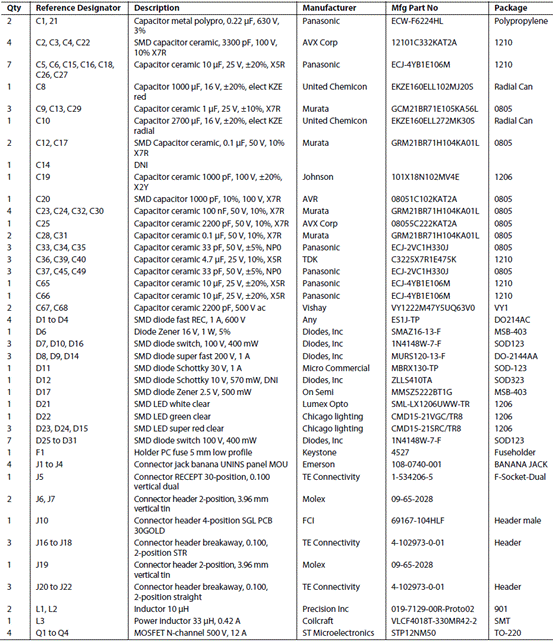 | Qty | Reference Designator | Description | Manufacturer | Mfg Part No | Package |
|---|---|---|---|---|---|
| 2 | C1, 21 | Capacitor metal polypro, 0.22 µF, 630 V, 3% | Panasonic | ECW-F6224HL | Polypropylene |
| 4 | C2, C3, C4, C22 | SMD capacitor ceramic, 3300 pF, 100 V, 10% X7R | AVX Corp | 12101C332KAT2A | 1210 |
| 7 | C5, C6, C15, C16, C18, C26, C27 | Capacitor ceramic 10 µF, 25 V, ±20%, X5R | Panasonic | ECJ-4YB1E106M | 1210 |
| 1 | C8 | Capacitor 1000 µF, 16 V, ±20%, elect KZE red | United Chemicon | EKZE160ELL102MJ20S | Radial Can |
| 3 | C9, C13, C29 | Capacitor ceramic 1 µF, 25 V, ±10%, X7R | Murata | GCM21BR71E105KA56L | 0805 |
| 1 | C10 | Capacitor 2700 µF, 16 V, ±20%, elect KZE radial | United Chemicon | EKZE160ELL272MK30S | Radial Can |
| 2 | C12, C17 | SMD Capacitor ceramic, 0.1 µF, 50 V, 10% X7R | Murata | GRM21BR71H104KA01L | 0805 |
| 1 | C14 | DNI | | | |
| 1 | C19 | Capacitor ceramic 1000 pF, 100 V, ±20%, X2Y | Johnson | 101X18N102MV4E | 1206 |
| 1 | C20 | SMD capacitor 1000 pF, 10%, 100 V, X7R | AVR | 08051C102KAT2A | 0805 |
| 4 | C23, C24, C32, C30 | Capacitor ceramic 100 nF, 50 V, 10%, X7R | Murata | GRM21BR71H104KA01L | 0805 |
| 1 | C25 | Capacitor ceramic 2200 pF, 50 V, 10%, X7R | AVX Corp | 08055C222KAT2A | 0805 |
| 2 | C28, C31 | Capacitor ceramic 0.1 µF, 50 V, 10%, X7R | Murata | GRM21BR71H104KA01L | 0805 |
| 3 | C33, C34, C35 | Capacitor ceramic 33 pF, 50 V, ±5%, NP0 | Panasonic | ECJ-2VC1H330J | 0805 |
| 3 | C36, C39, C40 | Capacitor ceramic 4.7 µF, 25 V, 10%, X5R | TDK | C3225X7R1E475K | 1210 |
| 3 | C37, C45, C49 | Capacitor ceramic 33 pF, 50 V, ±5%, NP0 | Panasonic | ECJ-2VC1H330J | 0805 |
| 1 | C65 | Capacitor ceramic 10 µF, 25 V, ±20%, X5R | Panasonic | ECJ-4YB1E106M | 1210 |
| 1 | C66 | Capacitor ceramic 10 µF, 25 V, ±20%, X5R | Panasonic | ECJ-4YB1E106M | 1210 |
| 2 | C67, C68 | Capacitor ceramic 2200 pF, 500 V ac | Vishay | VY1222M47Y5UQ63V0 | VY1 |
| 4 | D1 to D4 | SMD diode fast REC, 1 A, 600 V | Any | ES1J-TP | DO214AC |
| 1 | D6 | Diode Zener 16 V, 1 W, 5% | Diodes, Inc | SMAZ16-13-F | MSB-403 |
| 3 | D7, D10, D16 | SMD diode switch, 100 V, 400 mW | Diodes, Inc | 1N4148W-7-F | SOD123 |
| 3 | D8, D9, D14 | SMD diode super fast 200 V, 1 A | Diodes, Inc | MURS120-13-F | DO-2144AA |
| 1 | D11 | SMD diode Schottky 30 V, 1 A | Micro Commercial | MBRX130-TP | SOD-123 |
| 1 | D12 | SMD diode Schottky 10 V, 570 mW, DNI | Diodes, Inc | ZLLS410TA | SOD323 |
| 1 | D17 | SMD diode Zener 2.5 V, 500 mW | On Semi | MMSZ5222BT1G | MSB-403 |
| 1 | D21 | SMD LED white clear | Lumex Opto | SML-LX1206UWW-TR | 1206 |
| 1 | D22 | SMD LED green clear | Chicago lighting | CMD15-21VGC/TR8 | 1206 |
| 3 | D23, D24, D15 | SMD LED super red clear | Chicago lighting | CMD15-21SRC/TR8 | 1206 |
| 7 | D25 to D31 | SMD diode switch 100 V, 400 mW | Diodes, Inc | 1N4148W-7-F | SOD123 |
| 1 | F1 | Holder PC fuse 5 mm low profile | Keystone | 4527 | Fuseholder |
| 4 | J1 to J4 | Connector jack banana UNINS panel MOU | Emerson | 108-0740-001 | BANANA JACK |
| 1 | J5 | Connector RECEPT 30-position, 0.100 vertical dual | TE Connectivity | 1-534206-5 | F-Socket-Dual |
| 2 | J6, J7 | Connector header 2-position, 3.96 mm vertical tin | Molex | 09-65-2028 | |
| 1 | J10 | Connector header 4-position SGL PCB 30GOLD | FCI | 69167-104HLF | Header male |
| 3 | J16 to J18 | Connector header breakaway, 0.100, 2-position STR | TE Connectivity | 4-102973-0-01 | Header |
| 1 | J19 | Connector header 2-position, 3.96 mm vertical tin | Molex | 09-65-2028 | |
| 3 | J20 to J22 | Connector header breakaway, 0.100, 2-position straight | TE Connectivity | 4-102973-0-01 | Header |
| 2 | L1, L2 | Inductor 10 µH | Precision Inc | 019-7129-00R-Proto02 | 901 |
| 1 | L3 | Power inductor 33 µH, 0.42 A | Coilcraft | VLCF4018T-330MR42-2 | SMT |
| 4 | Q1 to Q4 | MOSFET N-channel 500 V, 12 A | ST Microelectronics | STP12NM50 | TO-220 |